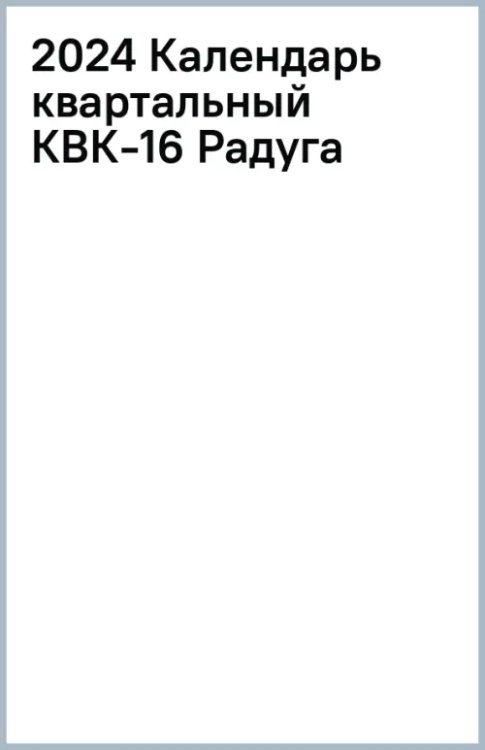 2024 Календарь квартальный КВК-16 Радуга